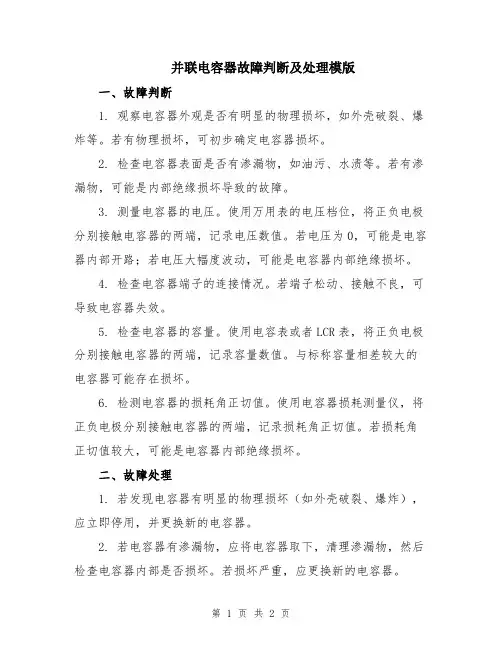 并联电容器故障判断及处理模版

一、故障判断

1. 观察电容器外观是否有明显的物理损坏，如外壳破裂、爆炸等。若有物理损坏，可初步确定电容器损坏。

2. 检查电容器表面是否有渗漏物，如油污、水渍等。若有渗漏物，可能是内部绝缘损坏导致的故障。

3. 测量电容器的电压。使用万用表的电压档位，将正负电极分别接触电容器的两端，记录电压数值。若电压为 0，可能是电容器内部开路；若电压大幅度波动，可能是电容器内部绝缘损坏。

4. 检查电容器端子的连接情况。若端子松动、接触不良，可导致电容器失效。

5. 检查电容器的容量。使用电容表或者 LCR 表，将正负电极分别接触电容器的两端，记录容量数值。与标称容量相差较大的电容器可能存在损坏。

6. 检测电容器的损耗角正切值。使用电容器损耗测量仪，将正负电极分别接触电容器的两端，记录损耗角正切值。若损耗角正切值较大，可能是电容器内部绝缘损坏。

二、故障处理

1. 若发现电容器有明显的物理损坏（如外壳破裂、爆炸），应立即停用，并更换新的电容器。

2. 若电容器有渗漏物，应将电容器取下，清理渗漏物，然后检查电容器内部是否损坏。若损坏严重，应更换新的电容器。

第 1 页 共 2 页